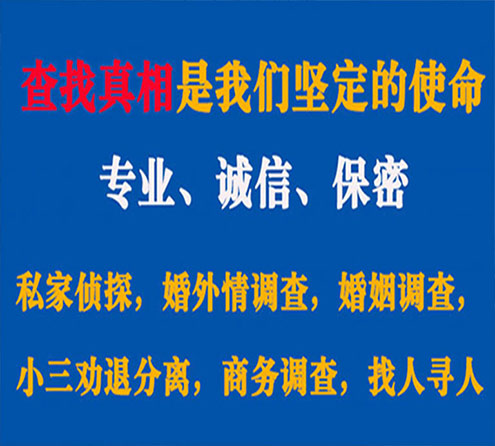 查找真相是我们坚定的使命

专业、诚信、保密

私家侦探，婚外情调查，婚姻调查，

小三劝退分离，商务调查，找人寻人